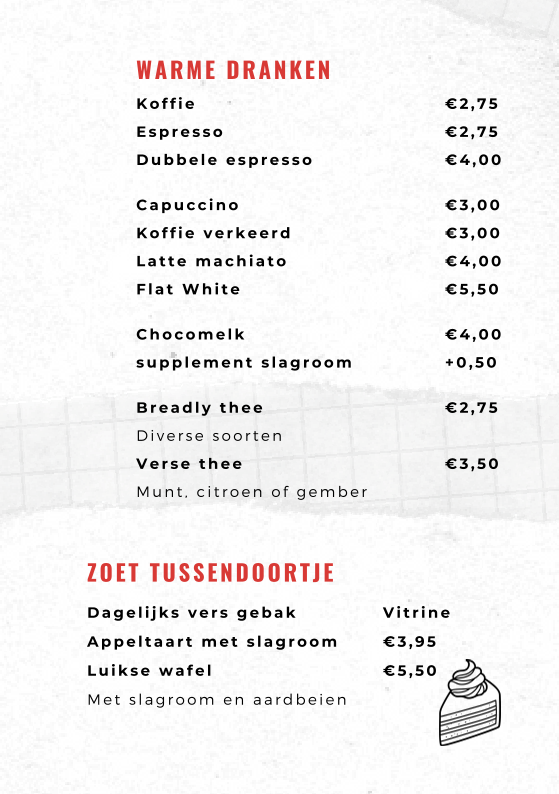 WARME DRANKEN

Koffie €2,75
Espresso €2,75
Dubbele espresso €4,00

Capuccino €3,00
Koffie verkeerd €3,00
Latte machiato €4,00
Flat White €5,50

Chocomelk €4,00
supplement slagroom +0,50

Breadly thee €2,75
Diverse soorten
Verse thee €3,50
Munt, citroen of gember

ZOET TUSSENDOORTJE

Dagelijks vers gebak Vitrine
Appeltaart met slagroom €3,95
Luikse wafel €5,50
Met slagroom en aardbeien